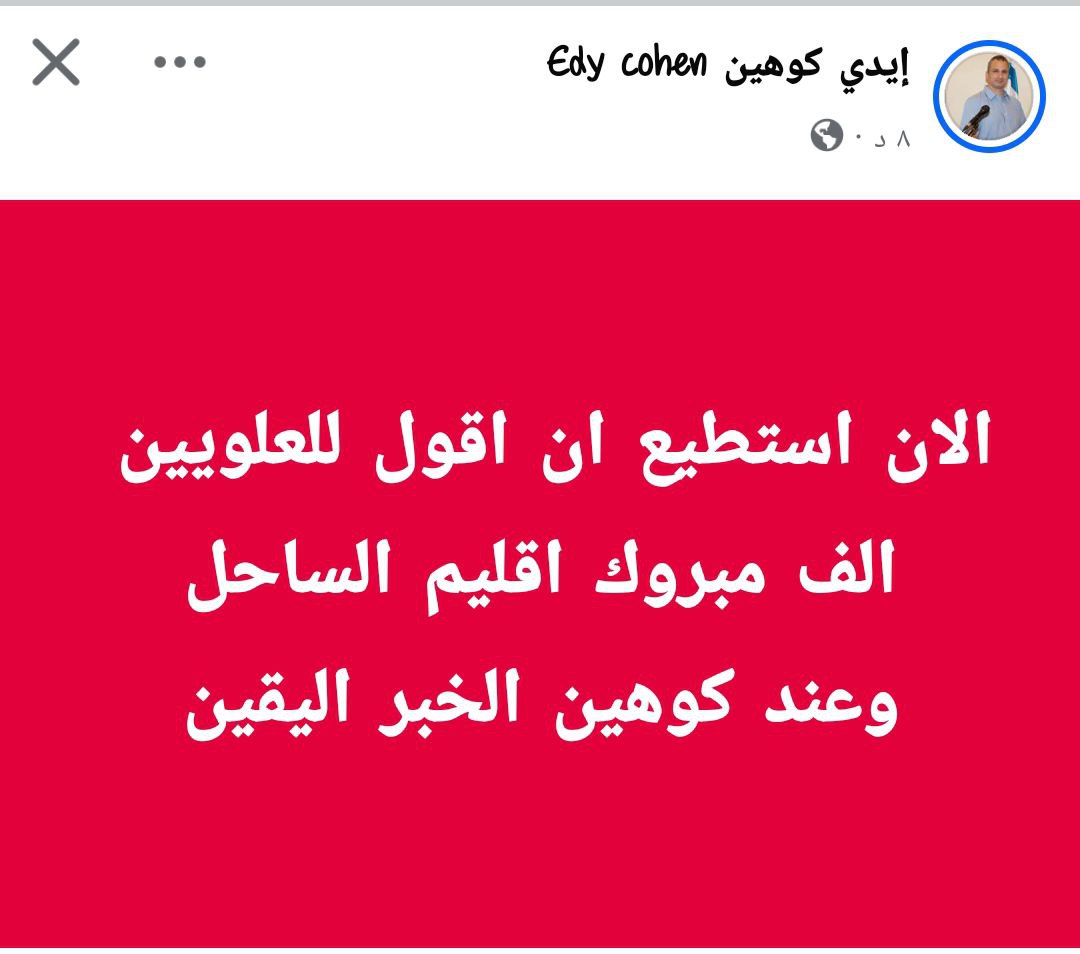 إيدي كوهين Edy cohen
٨ د ·

الان استطيع ان اقول للعلويين الف مبروك اقليم الساحل وعند كوهين الخبر اليقين